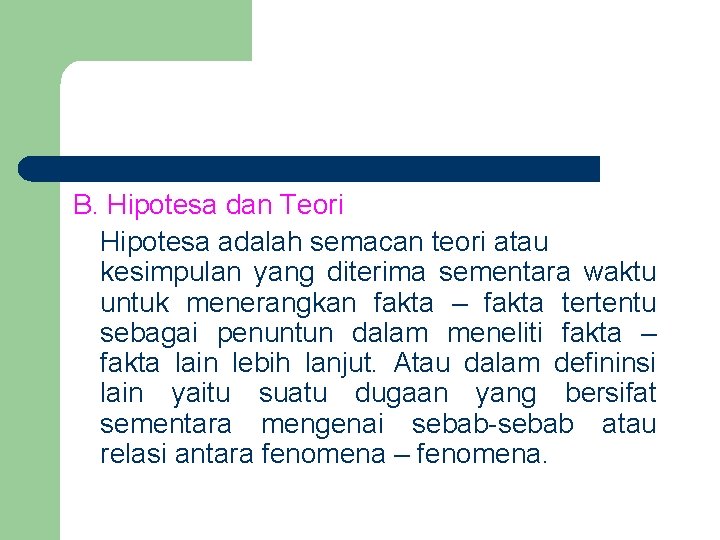 B. Hipotesa dan Teori

Hipotesa adalah semacan teori atau kesimpulan yang diterima sementara waktu untuk menerangkan fakta – fakta tertentu sebagai penuntun dalam meneliti fakta – fakta lain lebih lanjut. Atau dalam defininsi lain yaitu suatu dugaan yang bersifat sementara mengenai sebab-sebab atau relasi antara fenomena – fenomena.